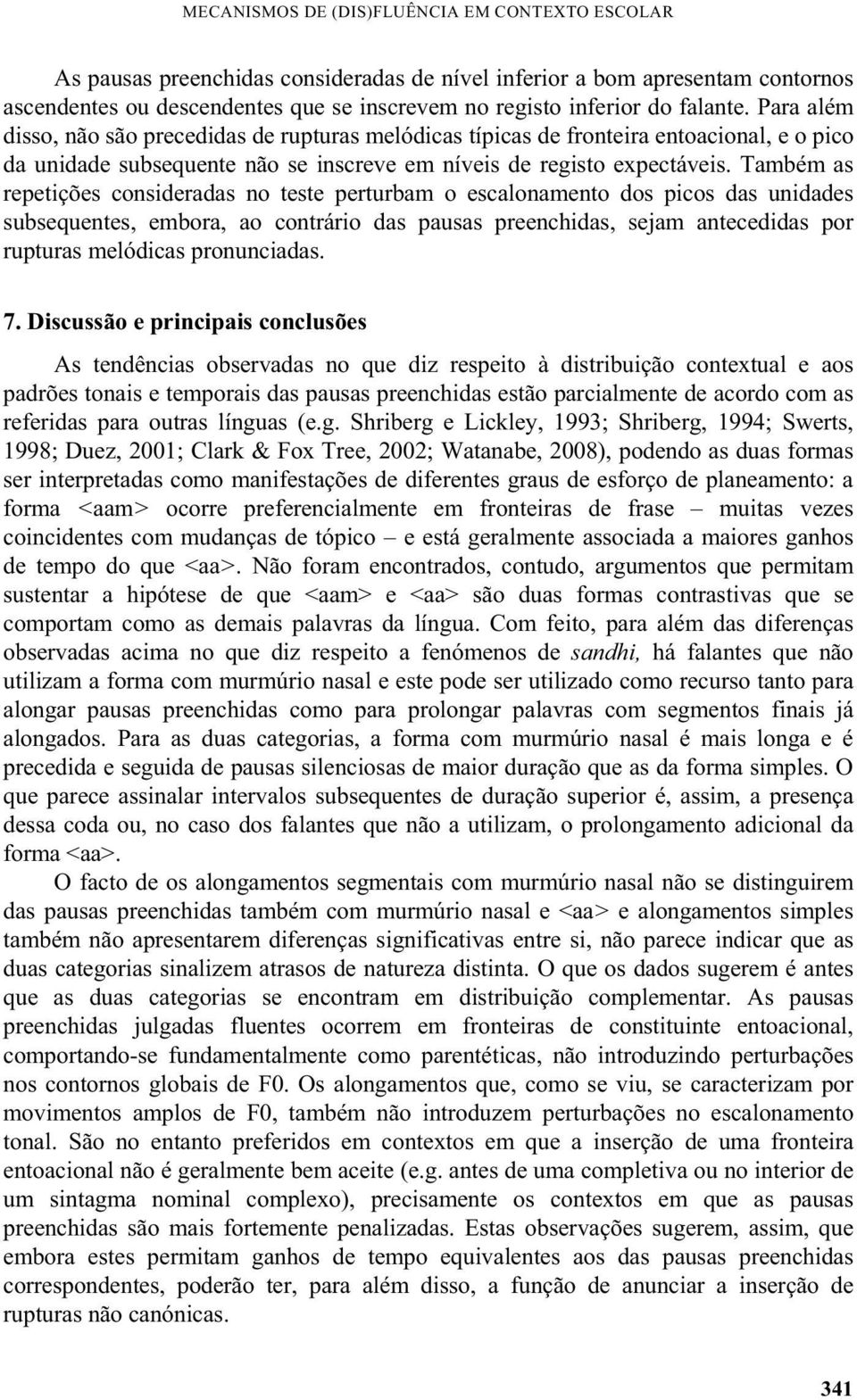 MECANISMOS DE (DIS)FLUÊNCIA EM CONTEXTO ESCOLAR

As pausas preenchidas consideradas de nível inferior a bom apresentam contornos ascendentes ou descendentes que se inscrevem no registo inferior do falante. Para além disso, não são precedidas de rupturas melódicas típicas de fronteira entoacional, e o pico da unidade subsequente não se inscreve em níveis de registo expectáveis. Também as repetições consideradas no teste perturbam o escalonamento dos picos das unidades subsequentes, embora, ao contrário das pausas preenchidas, sejam antecedidas por rupturas melódicas pronunciadas.

7. Discussão e principais conclusões

As tendências observadas no que diz respeito à distribuição contextual e aos padrões tonais e temporais das pausas preenchidas estão parcialmente de acordo com as referidas para outras línguas (e.g. Shriberg e Lickley, 1993; Shriberg, 1994; Swerts, 1998; Duez, 2001; Clark & Fox Tree, 2002; Watanabe, 2008), podendo as duas formas ser interpretadas como manifestações de diferentes graus de esforço de planeamento: a forma <aam> ocorre preferencialmente em fronteiras de frase – muitas vezes coincidentes com mudanças de tópico – e está geralmente associada a maiores ganhos de tempo do que <aa>. Não foram encontrados, contudo, argumentos que permitam sustentar a hipótese de que <aam> e <aa> são duas formas contrastivas que se comportam como as demais palavras da língua. Com feito, para além das diferenças observadas acima no que diz respeito a fenómenos de sandhi, há falantes que não utilizam a forma com murmúrio nasal e este pode ser utilizado como recurso tanto para alongar pausas preenchidas como para prolongar palavras com segmentos finais já alongados. Para as duas categorias, a forma com murmúrio nasal é mais longa e é precedida e seguida de pausas silenciosas de maior duração que as da forma simples. O que parece assinalar intervalos subsequentes de duração superior é, assim, a presença dessa coda ou, no caso dos falantes que não a utilizam, o prolongamento adicional da forma <aa>.

O facto de os alongamentos segmentais com murmúrio nasal não se distinguirem das pausas preenchidas também com murmúrio nasal e <aa> e alongamentos simples também não apresentarem diferenças significativas entre si, não parece indicar que as duas categorias sinalizem atrasos de natureza distinta. O que os dados sugerem é antes que as duas categorias se encontram em distribuição complementar. As pausas preenchidas julgadas fluentes ocorrem em fronteiras de constituinte entoacional, comportando-se fundamentalmente como parentéticas, não introduzindo perturbações nos contornos globais de F0. Os alongamentos que, como se viu, se caracterizam por movimentos amplos de F0, também não introduzem perturbações no escalonamento tonal. São no entanto preferidos em contextos em que a inserção de uma fronteira entoacional não é geralmente bem aceite (e.g. antes de uma completiva ou no interior de um sintagma nominal complexo), precisamente os contextos em que as pausas preenchidas são mais fortemente penalizadas. Estas observações sugerem, assim, que embora estes permitam ganhos de tempo equivalentes aos das pausas preenchidas correspondentes, poderão ter, para além disso, a função de anunciar a inserção de rupturas não canónicas.

341